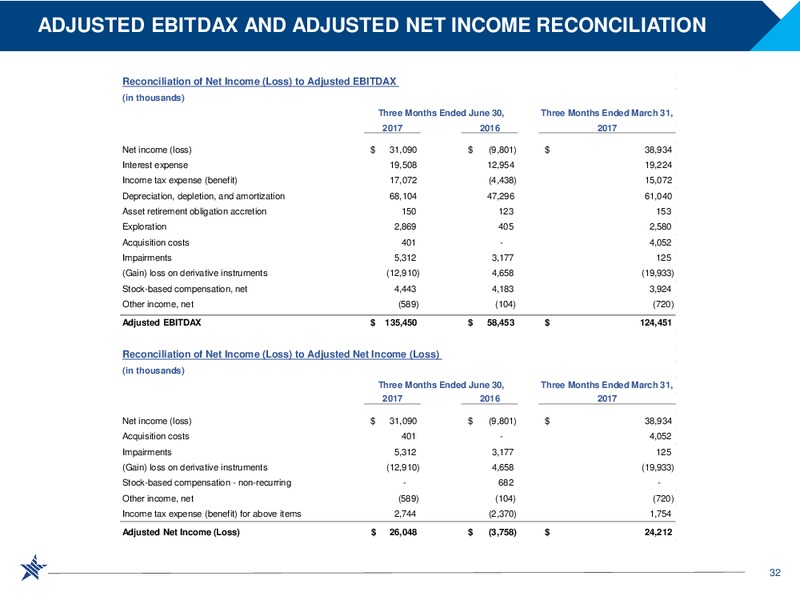 ADJUSTED EBITDAX AND ADJUSTED NET INCOME RECONCILIATION

Reconciliation of Net Income (Loss) to Adjusted EBITDAX
(in thousands)

| | Three Months Ended June 30, 2017 | Three Months Ended June 30, 2016 | Three Months Ended March 31, 2017 |
|---|---|---|---|
| Net income (loss) | $ 31,090 | $ (9,801) | $ 38,934 |
| Interest expense | 19,508 | 12,954 | 19,224 |
| Income tax expense (benefit) | 17,072 | (4,438) | 15,072 |
| Depreciation, depletion, and amortization | 68,104 | 47,296 | 61,040 |
| Asset retirement obligation accretion | 150 | 123 | 153 |
| Exploration | 2,869 | 405 | 2,580 |
| Acquisition costs | 401 | - | 4,052 |
| Impairments | 5,312 | 3,177 | 125 |
| (Gain) loss on derivative instruments | (12,910) | 4,658 | (19,933) |
| Stock-based compensation, net | 4,443 | 4,183 | 3,924 |
| Other income, net | (589) | (104) | (720) |
| Adjusted EBITDAX | $ 135,450 | $ 58,453 | $ 124,451 |

Reconciliation of Net Income (Loss) to Adjusted Net Income (Loss)
(in thousands)

| | Three Months Ended June 30, 2017 | Three Months Ended June 30, 2016 | Three Months Ended March 31, 2017 |
|---|---|---|---|
| Net income (loss) | $ 31,090 | $ (9,801) | $ 38,934 |
| Acquisition costs | 401 | - | 4,052 |
| Impairments | 5,312 | 3,177 | 125 |
| (Gain) loss on derivative instruments | (12,910) | 4,658 | (19,933) |
| Stock-based compensation - non-recurring | - | 682 | - |
| Other income, net | (589) | (104) | (720) |
| Income tax expense (benefit) for above items | 2,744 | (2,370) | 1,754 |
| Adjusted Net Income (Loss) | $ 26,048 | $ (3,758) | $ 24,212 |

32